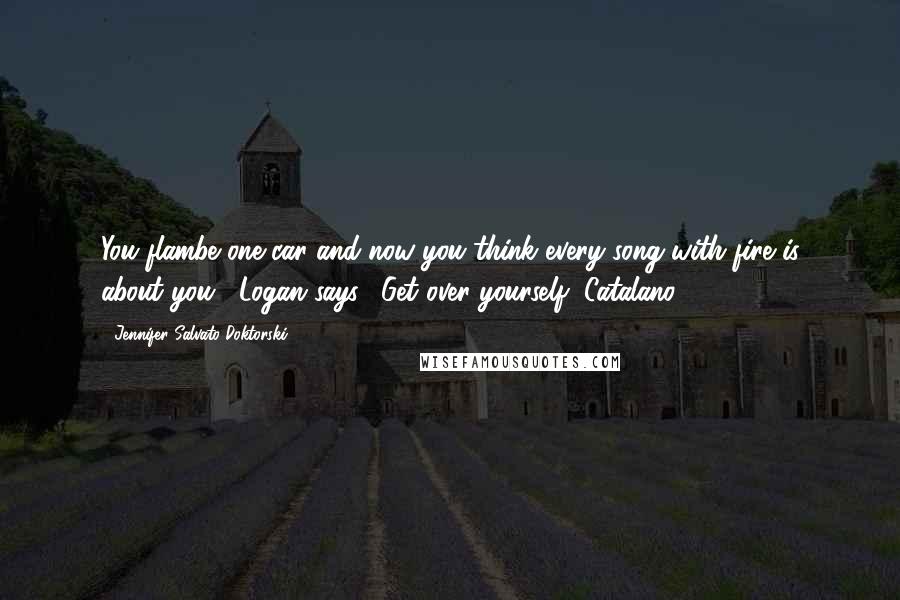 You flambe one car and now you think every song with fire is about you," Logan says. "Get over yourself, Catalano.

- Jennifer Salvato Doktorski

WISEFAMOUSQUOTES.COM